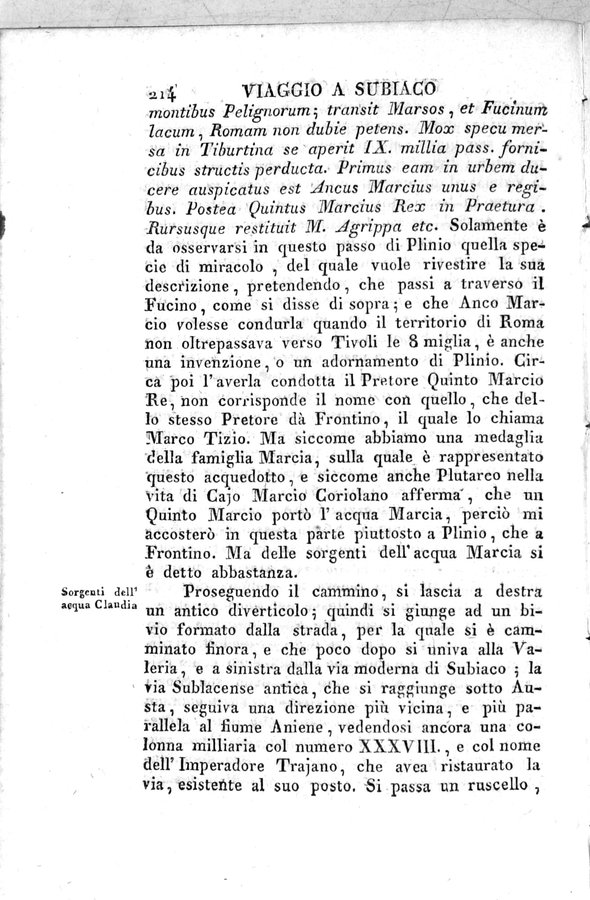 214 VIAGGIO A SUBIACO

montibus Pelignorum; transit Marsos, et Fucinum lacum, Romam non dubie petens. Mox specu mersa in Tiburtina se aperit IX. millia pass. fornicibus structis perducta. Primus eam in urbem ducere auspicatus est Ancus Marcius unus e regibus. Postea Quintus Marcius Rex in Praetura. Rursusque restituit M. Agrippa etc. Solamente è da osservarsi in questo passo di Plinio quella specie di miracolo, del quale vuole rivestire la sua descrizione, pretendendo, che passi a traverso il Fucino, come si disse di sopra; e che Anco Marcio volesse condurla quando il territorio di Roma non oltrepassava verso Tivoli le 8 miglia, è anche una invenzione, o un adornamento di Plinio. Circa poi l'averla condotta il Pretore Quinto Marcio Re, non corrisponde il nome con quello, che dello stesso Pretore dà Frontino, il quale lo chiama Marco Tizio. Ma siccome abbiamo una medaglia della famiglia Marcia, sulla quale è rappresentato questo acquedotto, e siccome anche Plutarco nella vita di Cajo Marcio Coriolano afferma, che un Quinto Marcio portò l'acqua Marcia, perciò mi accosterò in questa parte piuttosto a Plinio, che a Frontino. Ma delle sorgenti dell'acqua Marcia si è detto abbastanza.

Sorgenti dell' acqua Claudia

Proseguendo il cammino, si lascia a destra un antico diverticolo; quindi si giunge ad un bivio formato dalla strada, per la quale si è camminato finora, e che poco dopo si univa alla Valeria, e a sinistra dalla via moderna di Subiaco; la via Sublacense antica, che si raggiunge sotto Austa, seguiva una direzione più vicina, e più parallela al fiume Aniene, vedendosi ancora una colonna milliaria col numero XXXVIII., e col nome dell'Imperadore Trajano, che avea ristaurato la via, esistente al suo posto. Si passa un ruscello,